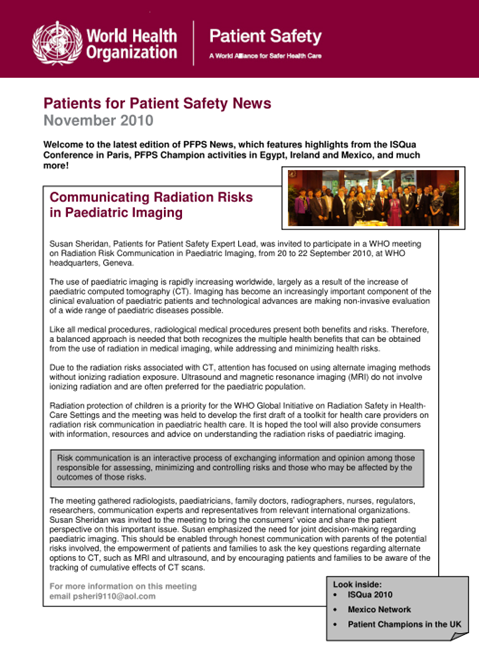 World Health Organization

Patient Safety
A World Alliance for Safer Health Care

Patients for Patient Safety News
November 2010

Welcome to the latest edition of PFPS News, which features highlights from the ISQua Conference in Paris, PFPS Champion activities in Egypt, Ireland and Mexico, and much more!

Communicating Radiation Risks in Paediatric Imaging

Susan Sheridan, Patients for Patient Safety Expert Lead, was invited to participate in a WHO meeting on Radiation Risk Communication in Paediatric Imaging, from 20 to 22 September 2010, at WHO headquarters, Geneva.

The use of paediatric imaging is rapidly increasing worldwide, largely as a result of the increase of paediatric computed tomography (CT). Imaging has become an increasingly important component of the clinical evaluation of paediatric patients and technological advances are making non-invasive evaluation of a wide range of paediatric diseases possible.

Like all medical procedures, radiological medical procedures present both benefits and risks. Therefore, a balanced approach is needed that both recognizes the multiple health benefits that can be obtained from the use of radiation in medical imaging, while addressing and minimizing health risks.

Due to the radiation risks associated with CT, attention has focused on using alternate imaging methods without ionizing radiation exposure. Ultrasound and magnetic resonance imaging (MRI) do not involve ionizing radiation and are often preferred for the paediatric population.

Radiation protection of children is a priority for the WHO Global Initiative on Radiation Safety in Health-Care Settings and the meeting was held to develop the first draft of a toolkit for health care providers on radiation risk communication in paediatric health care. It is hoped the tool will also provide consumers with information, resources and advice on understanding the radiation risks of paediatric imaging.

Risk communication is an interactive process of exchanging information and opinion among those responsible for assessing, minimizing and controlling risks and those who may be affected by the outcomes of those risks.

The meeting gathered radiologists, paediatricians, family doctors, radiographers, nurses, regulators, researchers, communication experts and representatives from relevant international organizations. Susan Sheridan was invited to the meeting to bring the consumers' voice and share the patient perspective on this important issue. Susan emphasized the need for joint decision-making regarding paediatric imaging. This should be enabled through honest communication with parents of the potential risks involved, the empowerment of patients and families to ask the key questions regarding alternate options to CT, such as MRI and ultrasound, and by encouraging patients and families to be aware of the tracking of cumulative effects of CT scans.

For more information on this meeting
email psheri9110@aol.com

Look inside:
• ISQua 2010
• Mexico Network
• Patient Champions in the UK